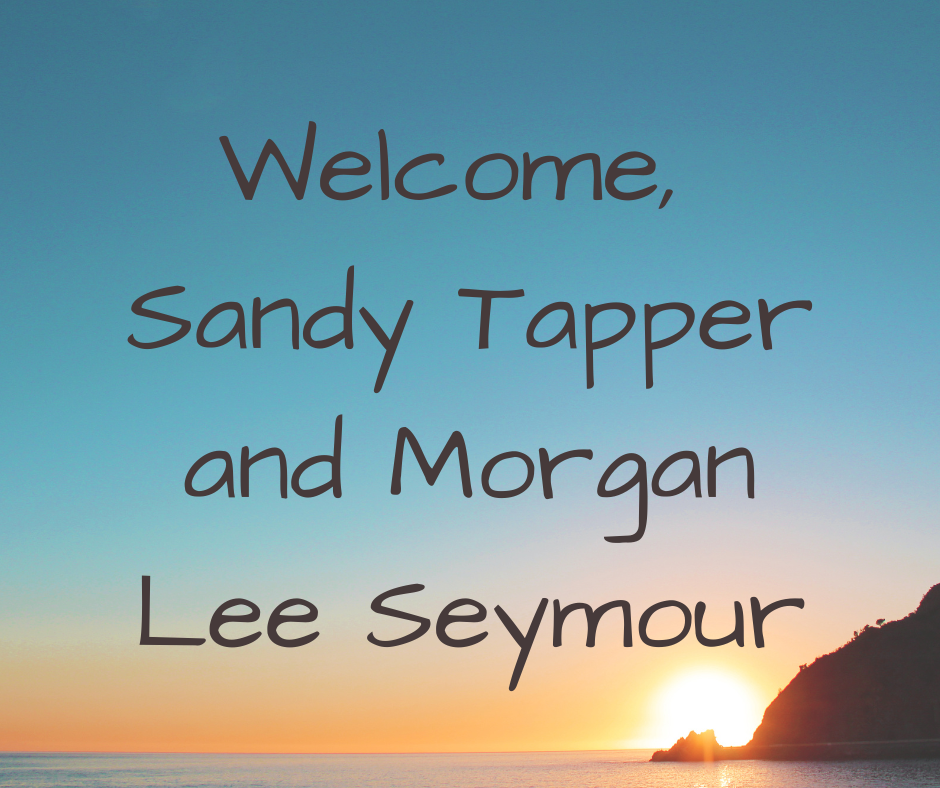 Welcome,
Sandy Tapper
and Morgan
Lee Seymour